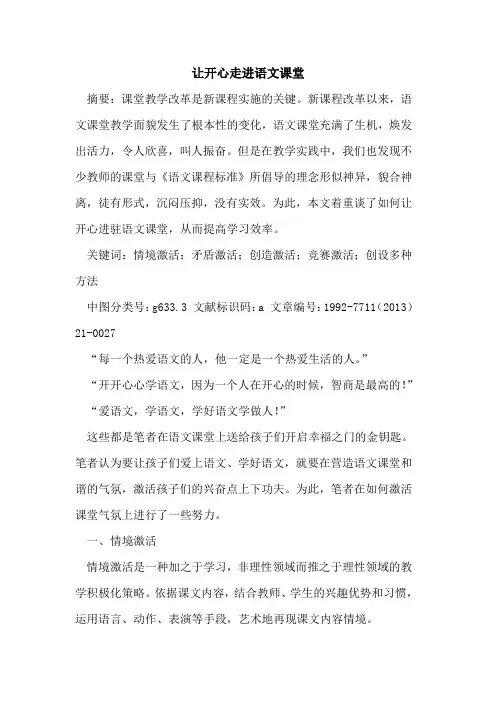 让开心走进语文课堂

摘要：课堂教学改革是新课程实施的关键。新课程改革以来，语文课堂教学面貌发生了根本性的变化，语文课堂充满了生机，焕发出活力，令人欣喜，叫人振奋。但是在教学实践中，我们也发现不少教师的课堂与《语文课程标准》所倡导的理念形似神异，貌合神离，徒有形式，沉闷压抑，没有实效。为此，本文着重谈了如何让开心进驻语文课堂，从而提高学习效率。

关键词：情境激活；矛盾激活；创造激活；竞赛激活；创设多种方法

中图分类号：g633.3 文献标识码：a 文章编号：1992-7711（2013）21-0027

“每一个热爱语文的人，他一定是一个热爱生活的人。”

“开开心心学语文，因为一个人在开心的时候，智商是最高的！”

“爱语文，学语文，学好语文学做人！”

这些都是笔者在语文课堂上送给孩子们开启幸福之门的金钥匙。笔者认为要让孩子们爱上语文、学好语文，就要在营造语文课堂和谐的气氛，激活孩子们的兴奋点上下功夫。为此，笔者在如何激活课堂气氛上进行了一些努力。

一、情境激活

情境激活是一种加之于学习，非理性领域而推之于理性领域的教学积极化策略。依据课文内容，结合教师、学生的兴趣优势和习惯，运用语言、动作、表演等手段，艺术地再现课文内容情境。